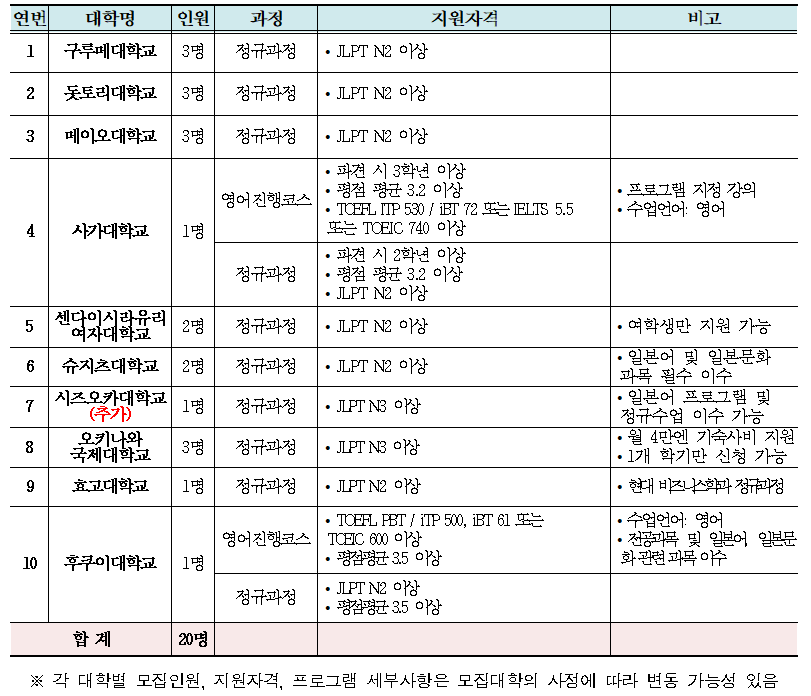 | 연번 | 대학명 | 인원 | 과정 | 지원자격 | 비고 |
|---|---|---|---|---|---|
| 1 | 구루메대학교 | 3명 | 정규과정 | • JLPT N2 이상 | |
| 2 | 돗토리대학교 | 3명 | 정규과정 | • JLPT N2 이상 | |
| 3 | 메이오대학교 | 3명 | 정규과정 | • JLPT N2 이상 | |
| 4 | 사가대학교 | 1명 | 영어진행코스 | • 파견 시 3학년 이상 • 평점 평균 3.2 이상 • TOEFL ITP 530 / iBT 72 또는 IELTS 5.5 또는 TOEIC 740 이상 | • 프로그램 지정 강의 • 수업언어: 영어 |
| | | | 정규과정 | • 파견 시 2학년 이상 • 평점 평균 3.2 이상 • JLPT N2 이상 | |
| 5 | 센다이시라유리 여자대학교 | 2명 | 정규과정 | • JLPT N2 이상 | • 여학생만 지원 가능 |
| 6 | 슈지츠대학교 | 2명 | 정규과정 | • JLPT N2 이상 | • 일본어 및 일본문화 과목 필수 이수 |
| 7 | 시즈오카대학교 (추가) | 1명 | 정규과정 | • JLPT N3 이상 | • 일본어 프로그램 및 정규수업 이수 가능 |
| 8 | 오키나와 국제대학교 | 3명 | 정규과정 | • JLPT N3 이상 | • 월 4만엔 기숙사비 지원 • 1개 학기만 신청 가능 |
| 9 | 효고대학교 | 1명 | 정규과정 | • JLPT N2 이상 | • 현대 비즈니스학과 정규과정 |
| 10 | 후쿠이대학교 | 1명 | 영어진행코스 | • TOEFL PBT / iTP 500, iBT 61 또는 TOEIC 600 이상 • 평점평균 3.5 이상 | • 수업언어: 영어 • 전공과목 및 일본어, 일본문화 관련 과목 이수 |
| | | | 정규과정 | • JLPT N2 이상 • 평점평균 3.5 이상 | |
| 합 계 | | 20명 | | | |

※ 각 대학별 모집인원, 지원자격, 프로그램 세부사항은 모집대학의 사정에 따라 변동 가능성 있음